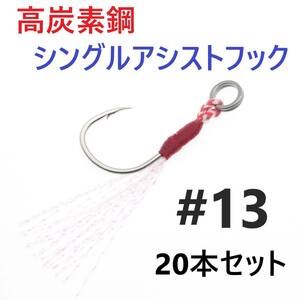 高炭素鋼
シングルアシストフック

#13
20本セット